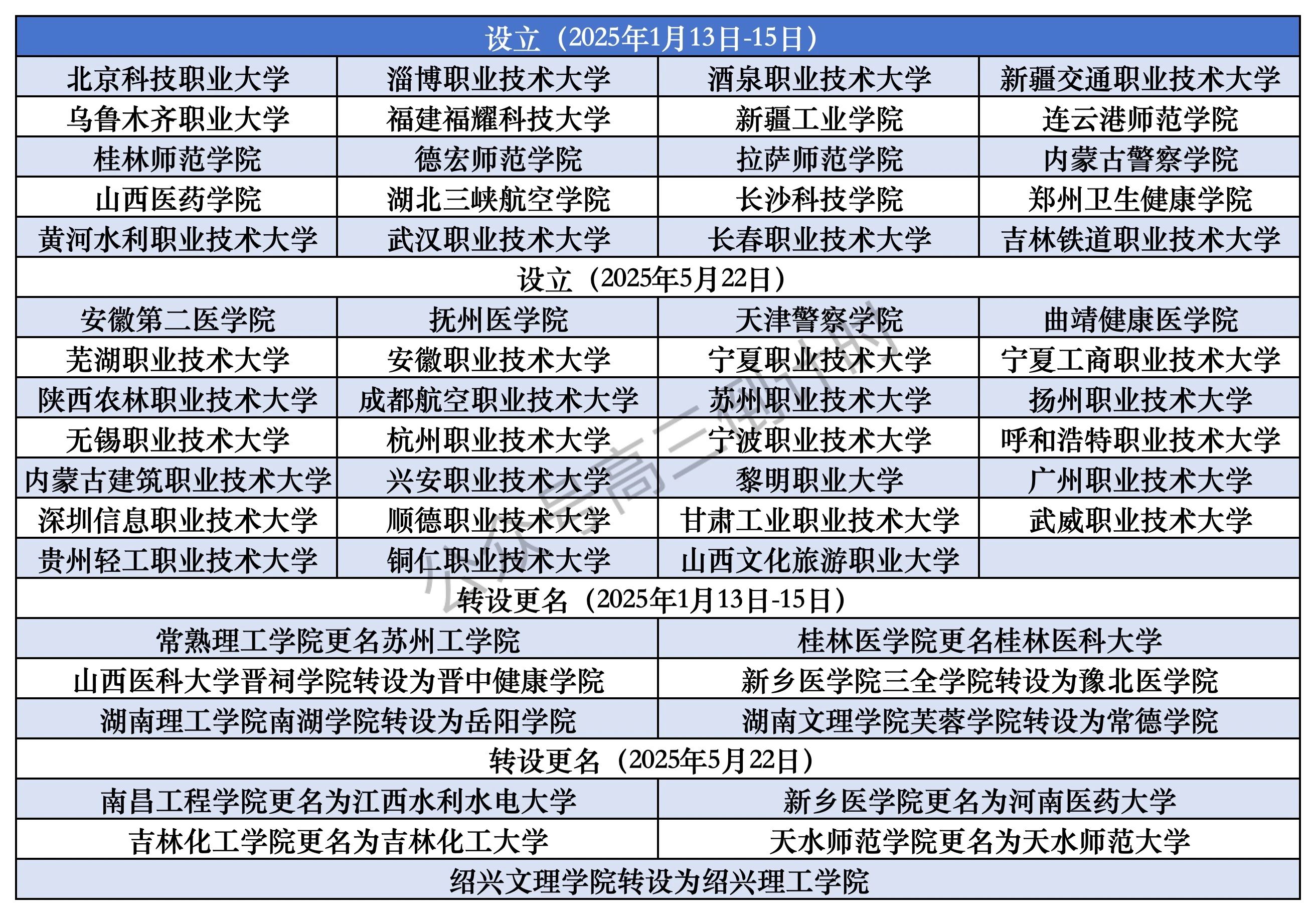 | 设立（2025年1月13日-15日） | | | |
|---|---|---|---|
| 北京科技职业大学 | 淄博职业技术大学 | 酒泉职业技术大学 | 新疆交通职业技术大学 |
| 乌鲁木齐职业大学 | 福建福耀科技大学 | 新疆工业学院 | 连云港师范学院 |
| 桂林师范学院 | 德宏师范学院 | 拉萨师范学院 | 内蒙古警察学院 |
| 山西医药学院 | 湖北三峡航空学院 | 长沙科技学院 | 郑州卫生健康学院 |
| 黄河水利职业技术大学 | 武汉职业技术大学 | 长春职业技术大学 | 吉林铁道职业技术大学 |
| 设立（2025年5月22日） | | | |
| 安徽第二医学院 | 抚州医学院 | 天津警察学院 | 曲靖健康医学院 |
| 芜湖职业技术大学 | 安徽职业技术大学 | 宁夏职业技术大学 | 宁夏工商职业技术大学 |
| 陕西农林职业技术大学 | 成都航空职业技术大学 | 苏州职业技术大学 | 扬州职业技术大学 |
| 无锡职业技术大学 | 杭州职业技术大学 | 宁波职业技术大学 | 呼和浩特职业技术大学 |
| 内蒙古建筑职业技术大学 | 兴安职业技术大学 | 黎明职业大学 | 广州职业技术大学 |
| 深圳信息职业技术大学 | 顺德职业技术大学 | 甘肃工业职业技术大学 | 武威职业技术大学 |
| 贵州轻工职业技术大学 | 铜仁职业技术大学 | 山西文化旅游职业大学 | |
| 转设更名（2025年1月13日-15日） | | | |
| 常熟理工学院更名苏州工学院 | | 桂林医学院更名桂林医科大学 | |
| 山西医科大学晋祠学院转设为晋中健康学院 | | 新乡医学院三全学院转设为豫北医学院 | |
| 湖南理工学院南湖学院转设为岳阳学院 | | 湖南文理学院芙蓉学院转设为常德学院 | |
| 转设更名（2025年5月22日） | | | |
| 南昌工程学院更名为江西水利水电大学 | | 新乡医学院更名为河南医药大学 | |
| 吉林化工学院更名为吉林化工大学 | | 天水师范学院更名为天水师范大学 | |
| 绍兴文理学院转设为绍兴理工学院 | | | |

公众号高三倒计时